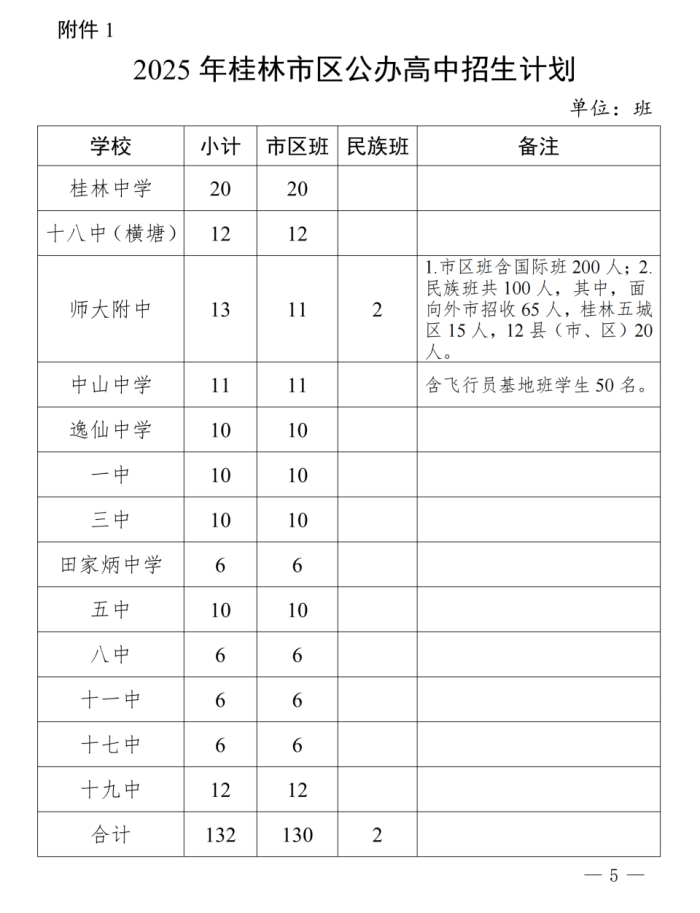 附件 1

2025 年桂林市区公办高中招生计划

单位：班

| 学校 | 小计 | 市区班 | 民族班 | 备注 |
|---|---|---|---|---|
| 桂林中学 | 20 | 20 | | |
| 十八中（横塘） | 12 | 12 | | |
| 师大附中 | 13 | 11 | 2 | 1.市区班含国际班 200 人；2.民族班共 100 人，其中，面向外市招收 65 人，桂林五城区 15 人，12 县（市、区）20 人。 |
| 中山中学 | 11 | 11 | | 含飞行员基地班学生 50 名。 |
| 逸仙中学 | 10 | 10 | | |
| 一中 | 10 | 10 | | |
| 三中 | 10 | 10 | | |
| 田家炳中学 | 6 | 6 | | |
| 五中 | 10 | 10 | | |
| 八中 | 6 | 6 | | |
| 十一中 | 6 | 6 | | |
| 十七中 | 6 | 6 | | |
| 十九中 | 12 | 12 | | |
| 合计 | 132 | 130 | 2 | |

— 5 —